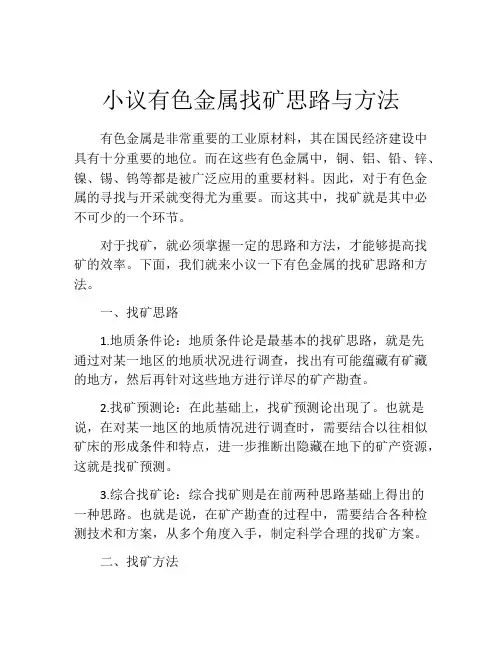 小议有色金属找矿思路与方法

有色金属是非常重要的工业原材料，其在国民经济建设中具有十分重要的地位。而在这些有色金属中，铜、铝、铅、锌、镍、锡、钨等都是被广泛应用的重要材料。因此，对于有色金属的寻找与开采就变得尤为重要。而这其中，找矿就是其中必不可少的一个环节。

对于找矿，就必须掌握一定的思路和方法，才能够提高找矿的效率。下面，我们就来小议一下有色金属的找矿思路和方法。

一、找矿思路

1.地质条件论：地质条件论是最基本的找矿思路，就是先通过对某一地区的地质状况进行调查，找出有可能蕴藏有矿藏的地方，然后再针对这些地方进行详尽的矿产勘查。

2.找矿预测论：在此基础上，找矿预测论出现了。也就是说，在对某一地区的地质情况进行调查时，需要结合以往相似矿床的形成条件和特点，进一步推断出隐藏在地下的矿产资源，这就是找矿预测。

3.综合找矿论：综合找矿则是在前两种思路基础上得出的一种思路。也就是说，在矿产勘查的过程中，需要结合各种检测技术和方案，从多个角度入手，制定科学合理的找矿方案。

二、找矿方法